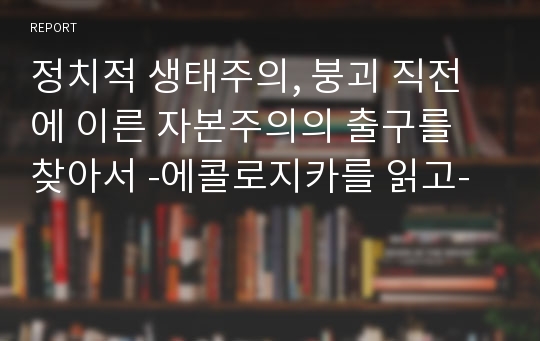 REPORT

정치적 생태주의, 붕괴 직전에 이른 자본주의의 출구를 찾아서 -에콜로지카를 읽고-